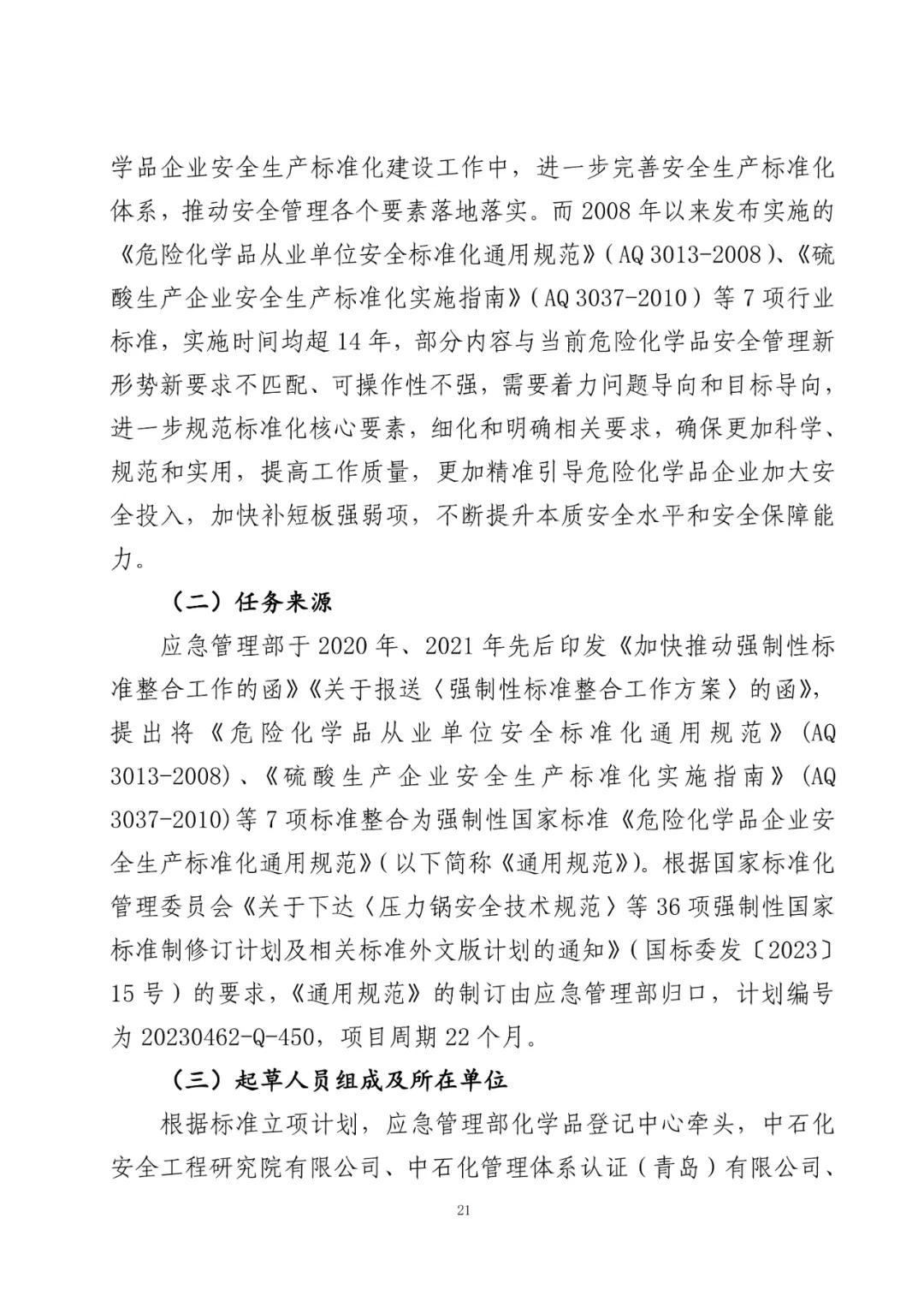 学品企业安全生产标准化建设工作中，进一步完善安全生产标准化体系，推动安全管理各个要素落地落实。而 2008 年以来发布实施的《危险化学品从业单位安全标准化通用规范》（AQ 3013-2008）、《硫酸生产企业安全生产标准化实施指南》（AQ 3037-2010）等 7 项行业标准，实施时间均超 14 年，部分内容与当前危险化学品安全管理新形势新要求不匹配、可操作性不强，需要着力问题导向和目标导向，进一步规范标准化核心要素，细化和明确相关要求，确保更加科学、规范和实用，提高工作质量，更加精准引导危险化学品企业加大安全投入，加快补短板强弱项，不断提升本质安全水平和安全保障能力。

（二）任务来源

应急管理部于 2020 年、2021 年先后印发《加快推动强制性标准整合工作的函》《关于报送〈强制性标准整合工作方案〉的函》，提出将《危险化学品从业单位安全标准化通用规范》(AQ 3013-2008)、《硫酸生产企业安全生产标准化实施指南》(AQ 3037-2010)等 7 项标准整合为强制性国家标准《危险化学品企业安全生产标准化通用规范》（以下简称《通用规范》）。根据国家标准化管理委员会《关于下达〈压力锅安全技术规范〉等 36 项强制性国家标准制修订计划及相关标准外文版计划的通知》（国标委发〔2023〕15 号）的要求，《通用规范》的制订由应急管理部归口，计划编号为 20230462-Q-450，项目周期 22 个月。

（三）起草人员组成及所在单位

根据标准立项计划，应急管理部化学品登记中心牵头，中石化安全工程研究院有限公司、中石化管理体系认证（青岛）有限公司、

21